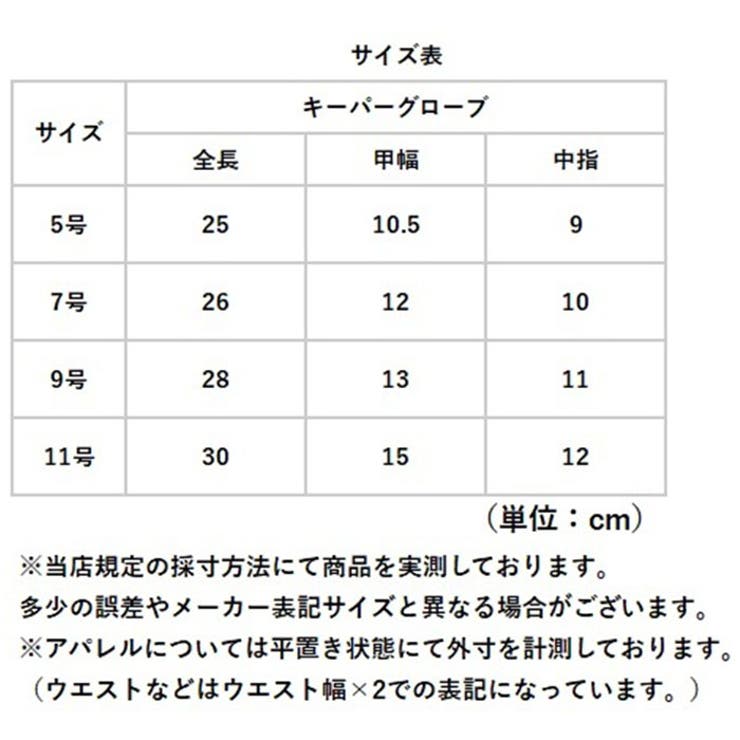 サイズ表

| サイズ | キーパーグローブ | | |
|---|---|---|---|
| | 全長 | 甲幅 | 中指 |
| 5号 | 25 | 10.5 | 9 |
| 7号 | 26 | 12 | 10 |
| 9号 | 28 | 13 | 11 |
| 11号 | 30 | 15 | 12 |

（単位：cm）

※当店規定の採寸方法にて商品を実測しております。
多少の誤差やメーカー表記サイズと異なる場合がございます。
※アパレルについては平置き状態にて外寸を計測しております。
（ウエストなどはウエスト幅×2での表記になっています。）